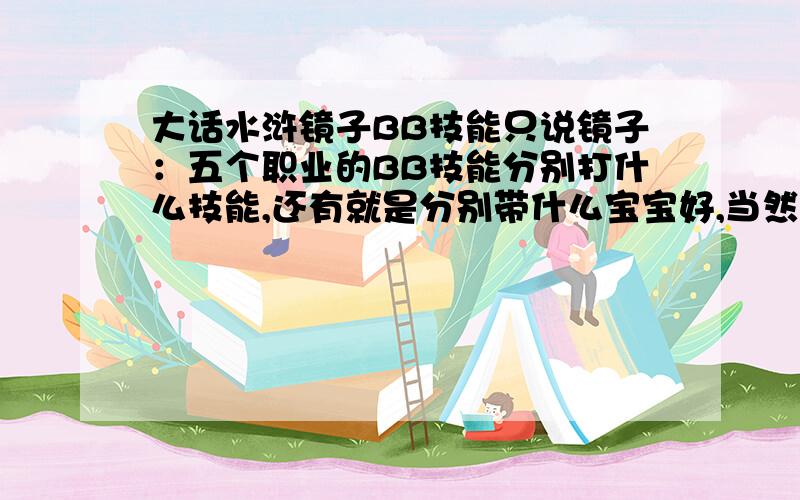 大话水浒镜子BB技能只说镜子：五个职业的BB技能分别打什么技能,还有就是分别带什么宝宝好,当然